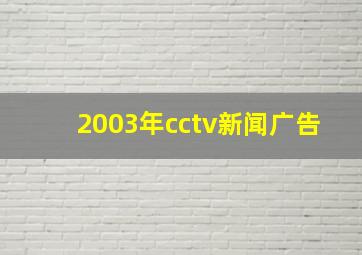 2003年cctv新闻广告